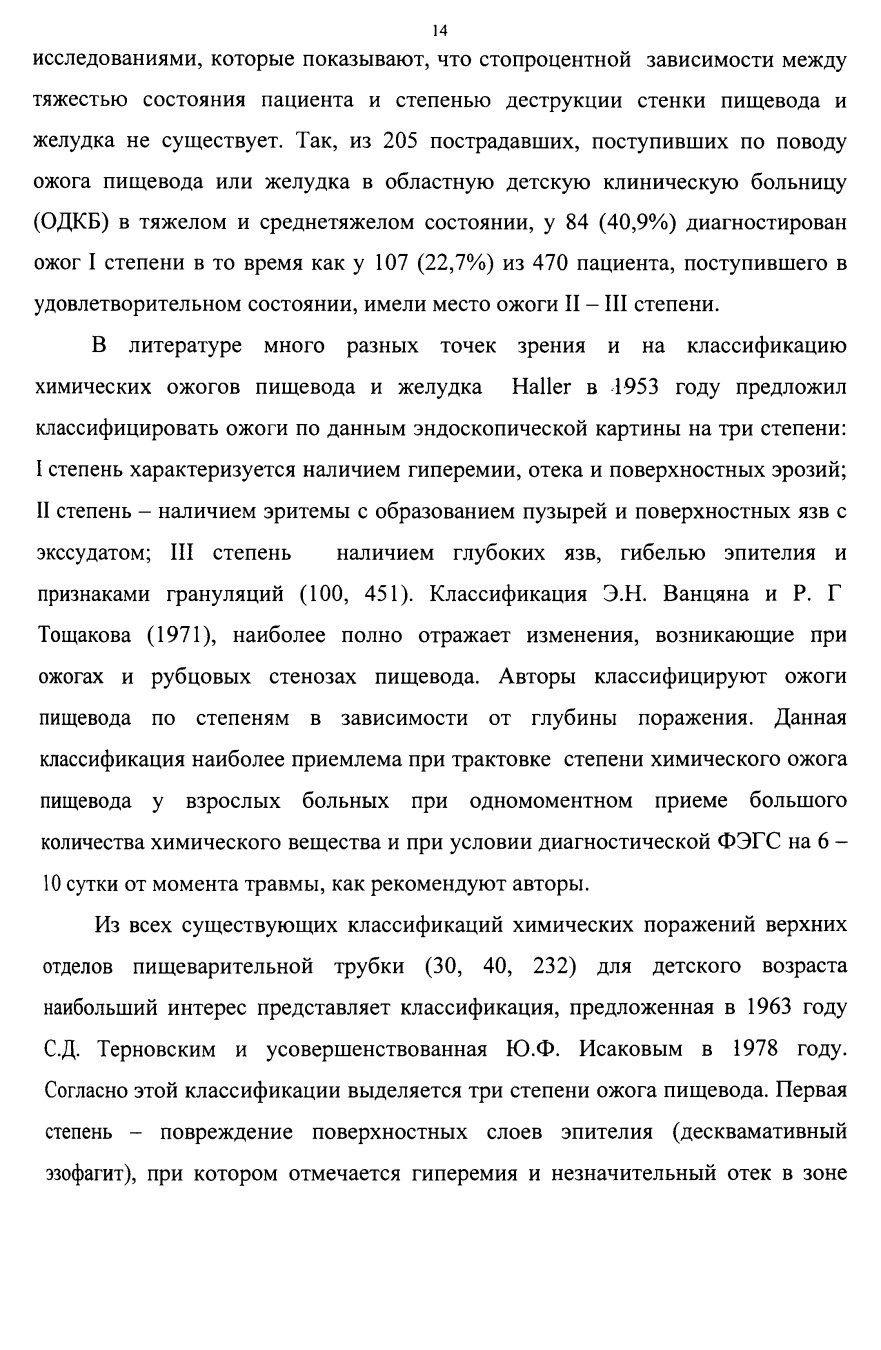 14

исследованиями, которые показывают, что стопроцентной зависимости между тяжестью состояния пациента и степенью деструкции стенки пищевода и желудка не существует. Так, из 205 пострадавших, поступивших по поводу ожога пищевода или желудка в областную детскую клиническую больницу (ОДКБ) в тяжелом и среднетяжелом состоянии, у 84 (40,9%) диагностирован ожог I степени в то время как у 107 (22,7%) из 470 пациента, поступившего в удовлетворительном состоянии, имели место ожоги II – III степени.

В литературе много разных точек зрения и на классификацию химических ожогов пищевода и желудка Haller в 1953 году предложил классифицировать ожоги по данным эндоскопической картины на три степени: I степень характеризуется наличием гиперемии, отека и поверхностных эрозий; II степень – наличием эритемы с образованием пузырей и поверхностных язв с экссудатом; III степень наличием глубоких язв, гибелью эпителия и признаками грануляций (100, 451). Классификация Э.Н. Ванцяна и Р. Г Тощакова (1971), наиболее полно отражает изменения, возникающие при ожогах и рубцовых стенозах пищевода. Авторы классифицируют ожоги пищевода по степеням в зависимости от глубины поражения. Данная классификация наиболее приемлема при трактовке степени химического ожога пищевода у взрослых больных при одномоментном приеме большого количества химического вещества и при условии диагностической ФЭГС на 6 – 10 сутки от момента травмы, как рекомендуют авторы.

Из всех существующих классификаций химических поражений верхних отделов пищеварительной трубки (30, 40, 232) для детского возраста наибольший интерес представляет классификация, предложенная в 1963 году С.Д. Терновским и усовершенствованная Ю.Ф. Исаковым в 1978 году. Согласно этой классификации выделяется три степени ожога пищевода. Первая степень – повреждение поверхностных слоев эпителия (десквамативный эзофагит), при котором отмечается гиперемия и незначительный отек в зоне